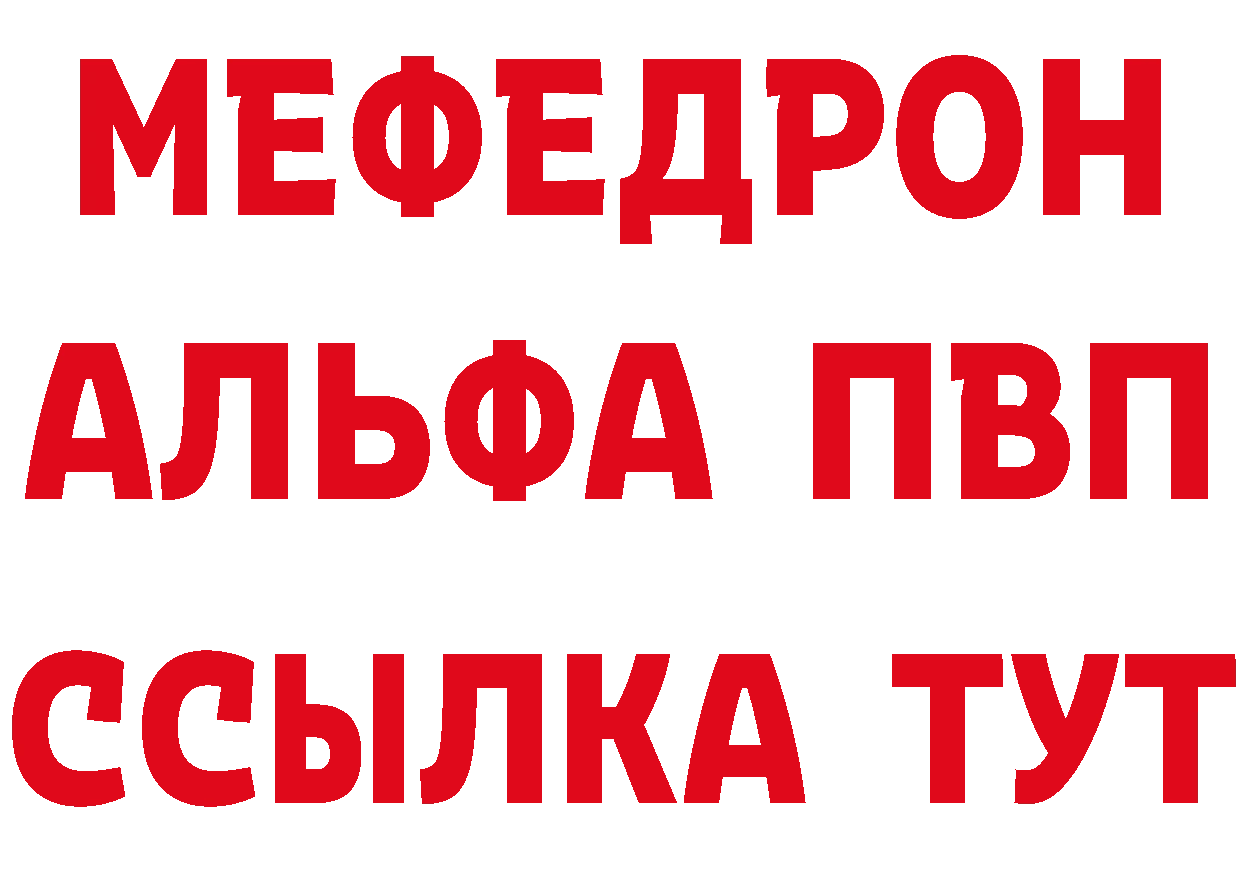 МЕФЕДРОН
АЛЬФА ПВП
ССЫЛКА ТУТ